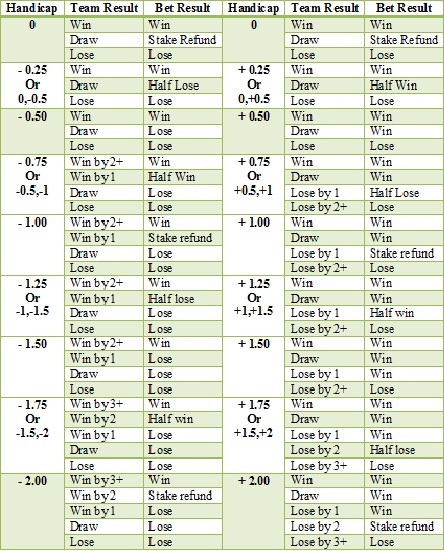 | Handicap | Team Result | Bet Result | Handicap | Team Result | Bet Result |
|---|---|---|---|---|---|
| 0 | Win | Win | 0 | Win | Win |
| | Draw | Stake Refund | | Draw | Stake Refund |
| | Lose | Lose | | Lose | Lose |
| - 0.25 Or 0,-0.5 | Win | Win | + 0.25 Or 0,+0.5 | Win | Win |
| | Draw | Half Lose | | Draw | Half Win |
| | Lose | Lose | | Lose | Lose |
| - 0.50 | Win | Win | + 0.50 | Win | Win |
| | Draw | Lose | | Draw | Win |
| | Lose | Lose | | Lose | Lose |
| - 0.75 Or -0.5,-1 | Win by2+ | Win | + 0.75 Or +0.5,+1 | Win | Win |
| | Win by1 | Half Win | | Draw | Win |
| | Draw | Lose | | Lose by 1 | Half Lose |
| | Lose | Lose | | Lose by 2+ | Lose |
| - 1.00 | Win by2+ | Win | + 1.00 | Win | Win |
| | Win by1 | Stake refund | | Draw | Win |
| | Draw | Lose | | Lose by 1 | Stake refund |
| | Lose | Lose | | Lose by 2+ | Lose |
| - 1.25 Or -1,-1.5 | Win by2+ | Win | + 1.25 Or +1,+1.5 | Win | Win |
| | Win by1 | Half lose | | Draw | Win |
| | Draw | Lose | | Lose by 1 | Half win |
| | Lose | Lose | | Lose by 2+ | Lose |
| - 1.50 | Win by2+ | Win | + 1.50 | Win | Win |
| | Win by1 | Lose | | Draw | Win |
| | Draw | Lose | | Lose by 1 | Win |
| | Lose | Lose | | Lose by 2+ | Lose |
| - 1.75 Or -1.5,-2 | Win by3+ | Win | + 1.75 Or +1.5,+2 | Win | Win |
| | Win by2 | Half win | | Draw | Win |
| | Win by1 | Lose | | Lose by 1 | Win |
| | Draw | Lose | | Lose by 2 | Half lose |
| | Lose | Lose | | Lose by 3+ | Lose |
| - 2.00 | Win by3+ | Win | + 2.00 | Win | Win |
| | Win by2 | Stake refund | | Draw | Win |
| | Win by1 | Lose | | Lose by 1 | Win |
| | Draw | Lose | | Lose by 2 | Stake refund |
| | Lose | Lose | | Lose by 3+ | Lose |